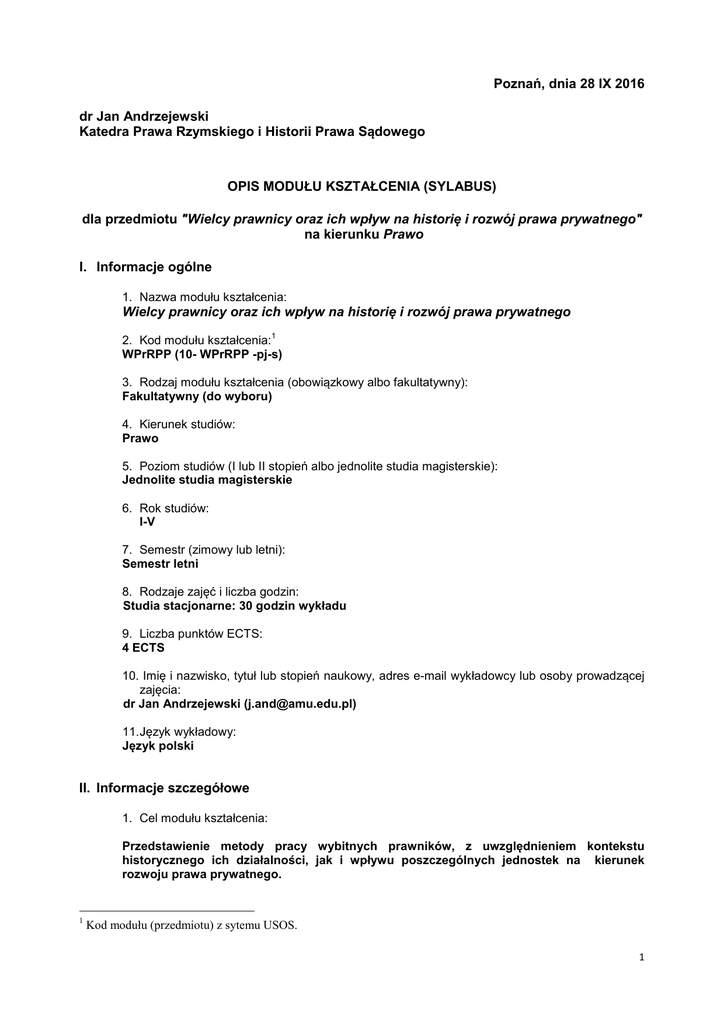 Poznań, dnia 28 IX 2016

dr Jan Andrzejewski
Katedra Prawa Rzymskiego i Historii Prawa Sądowego

OPIS MODUŁU KSZTAŁCENIA (SYLABUS)

dla przedmiotu "Wielcy prawnicy oraz ich wpływ na historię i rozwój prawa prywatnego" na kierunku Prawo

I. Informacje ogólne

1. Nazwa modułu kształcenia:
Wielcy prawnicy oraz ich wpływ na historię i rozwój prawa prywatnego

2. Kod modułu kształcenia:$^1$
WPrRPP (10- WPrRPP -pj-s)

3. Rodzaj modułu kształcenia (obowiązkowy albo fakultatywny):
Fakultatywny (do wyboru)

4. Kierunek studiów:
Prawo

5. Poziom studiów (I lub II stopień albo jednolite studia magisterskie):
Jednolite studia magisterskie

6. Rok studiów:
I-V

7. Semestr (zimowy lub letni):
Semestr letni

8. Rodzaje zajęć i liczba godzin:
Studia stacjonarne: 30 godzin wykładu

9. Liczba punktów ECTS:
4 ECTS

10. Imię i nazwisko, tytuł lub stopień naukowy, adres e-mail wykładowcy lub osoby prowadzącej zajęcia:
dr Jan Andrzejewski (j.and@amu.edu.pl)

11.Język wykładowy:
Język polski

II. Informacje szczegółowe

1. Cel modułu kształcenia:

Przedstawienie metody pracy wybitnych prawników, z uwzględnieniem kontekstu historycznego ich działalności, jak i wpływu poszczególnych jednostek na kierunek rozwoju prawa prywatnego.

$^1$ Kod modułu (przedmiotu) z sytemu USOS.

1